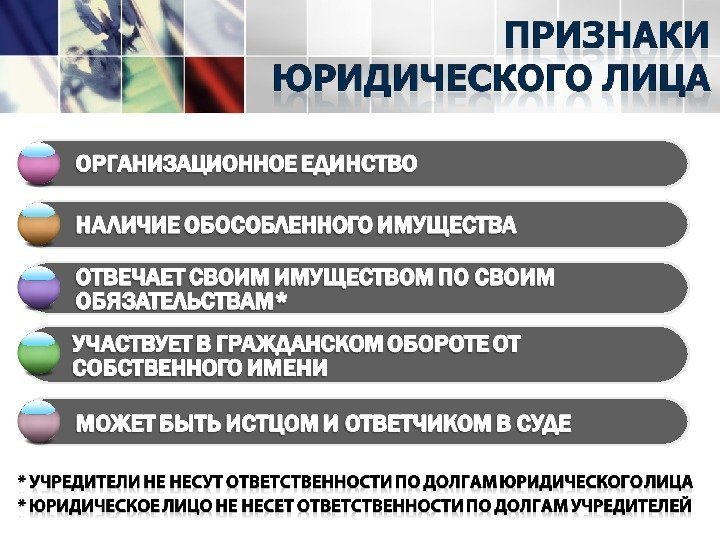 ПРИЗНАКИ ЮРИДИЧЕСКОГО ЛИЦА

ОРГАНИЗАЦИОННОЕ ЕДИНСТВО

НАЛИЧИЕ ОБОСОБЛЕННОГО ИМУЩЕСТВА

ОТВЕЧАЕТ СВОИМ ИМУЩЕСТВОМ ПО СВОИМ ОБЯЗАТЕЛЬСТВАМ *

УЧАСТВУЕТ В ГРАЖДАНСКОМ ОБОРОТЕ ОТ СОБСТВЕННОГО ИМЕНИ

МОЖЕТ БЫТЬ ИСТЦОМ И ОТВЕТЧИКОМ В СУДЕ

* УЧРЕДИТЕЛИ НЕ НЕСУТ ОТВЕТСТВЕННОСТИ ПО ДОЛГАМ ЮРИДИЧЕСКОГО ЛИЦА
* ЮРИДИЧЕСКОЕ ЛИЦО НЕ НЕСЕТ ОТВЕТСТВЕННОСТИ ПО ДОЛГАМ УЧРЕДИТЕЛЕЙ